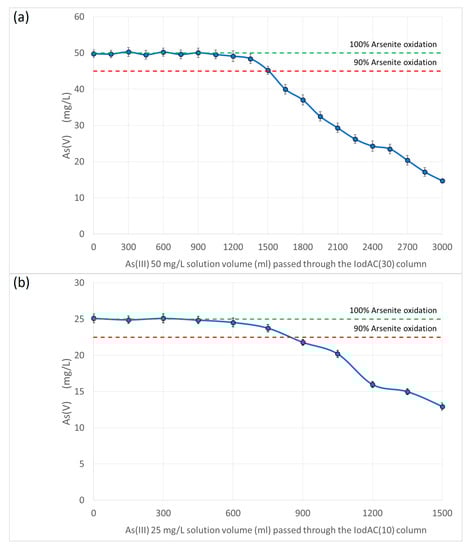 (a)

60
50
40
30
20
10
0

As(V) (mg/L)

100% Arsenite oxidation
90% Arsenite oxidation

0 300 600 900 1200 1500 1800 2100 2400 2700 3000

As(III) 50 mg/L solution volume (ml) passed through the IodAC(30) column

(b)

30
25
20
15
10
5
0

As(V) (mg/L)

100% Arsenite oxidation
90% Arsenite oxidation

0 300 600 900 1200 1500

As(III) 25 mg/L solution volume (ml) passed through the IodAC(10) column